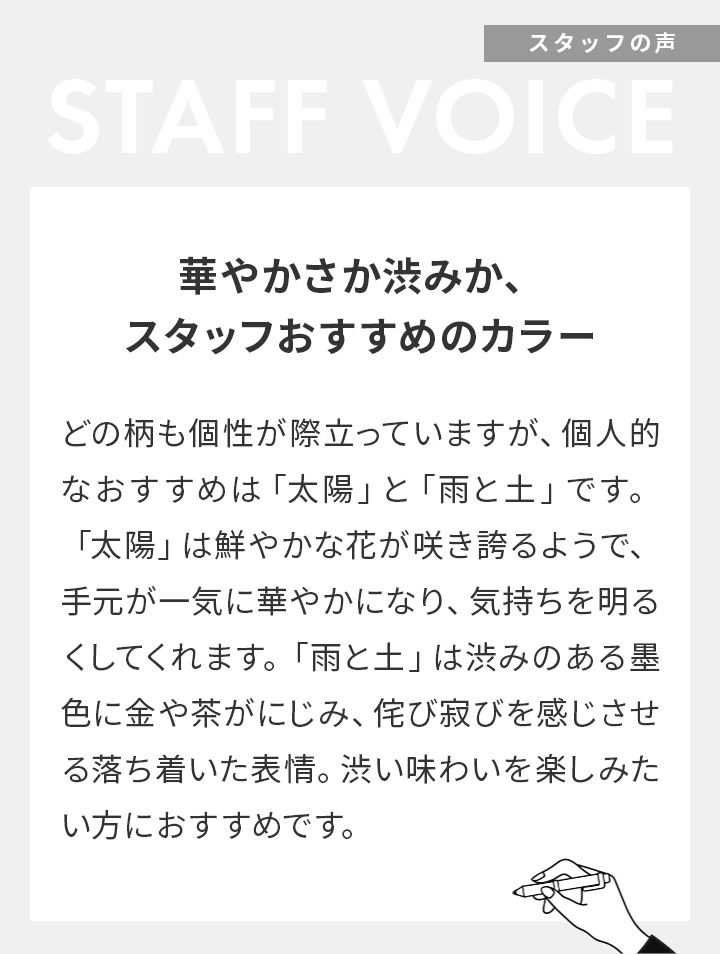 スタッフの声

STAFF VOICE

華やかさか渋みか、
スタッフおすすめのカラー

どの柄も個性が際立っていますが、個人的なおすすめは「太陽」と「雨と土」です。「太陽」は鮮やかな花が咲き誇るようで、手元が一気に華やかになり、気持ちを明るくしてくれます。「雨と土」は渋みのある墨色に金や茶がにじみ、侘び寂びを感じさせる落ち着いた表情。渋い味わいを楽しみたい方におすすめです。